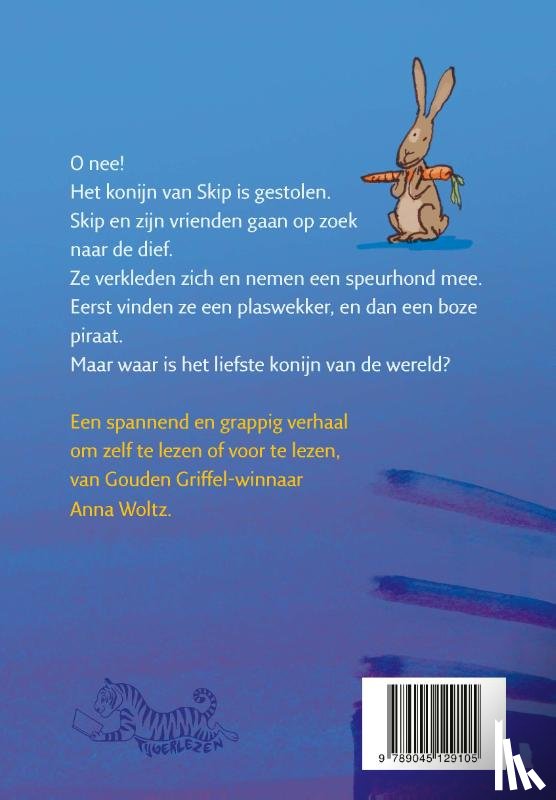 O nee!
Het konijn van Skip is gestolen.
Skip en zijn vrienden gaan op zoek naar de dief.
Ze verkleden zich en nemen een speurhond mee.
Eerst vinden ze een plaswekker, en dan een boze piraat.
Maar waar is het liefste konijn van de wereld?

Een spannend en grappig verhaal om zelf te lezen of voor te lezen, van Gouden Griffel-winnaar Anna Woltz.

TIJGERLEZEN

9 789045 129105